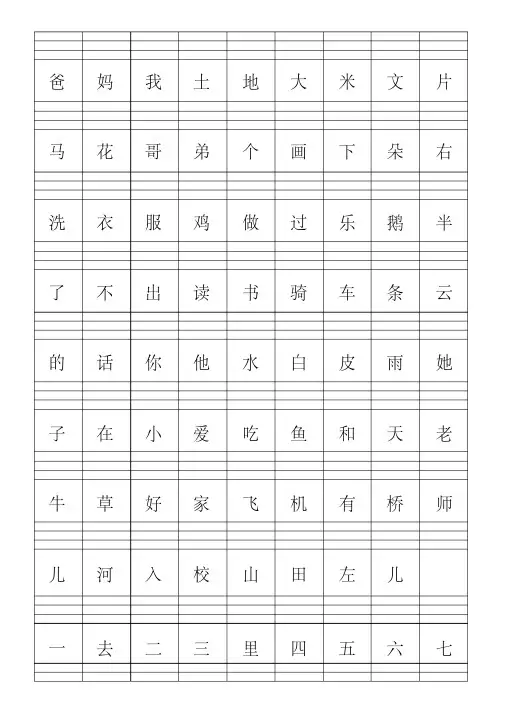 | 爸 | 妈 | 我 | 土 | 地 | 大 | 米 | 文 | 片 |
|---|---|---|---|---|---|---|---|---|
| 马 | 花 | 哥 | 弟 | 个 | 画 | 下 | 朵 | 右 |
| 洗 | 衣 | 服 | 鸡 | 做 | 过 | 乐 | 鹅 | 半 |
| 了 | 不 | 出 | 读 | 书 | 骑 | 车 | 条 | 云 |
| 的 | 话 | 你 | 他 | 水 | 白 | 皮 | 雨 | 她 |
| 子 | 在 | 小 | 爱 | 吃 | 鱼 | 和 | 天 | 老 |
| 牛 | 草 | 好 | 家 | 飞 | 机 | 有 | 桥 | 师 |
| 儿 | 河 | 入 | 校 | 山 | 田 | 左 | 儿 |  |
| 一 | 去 | 二 | 三 | 里 | 四 | 五 | 六 | 七 |